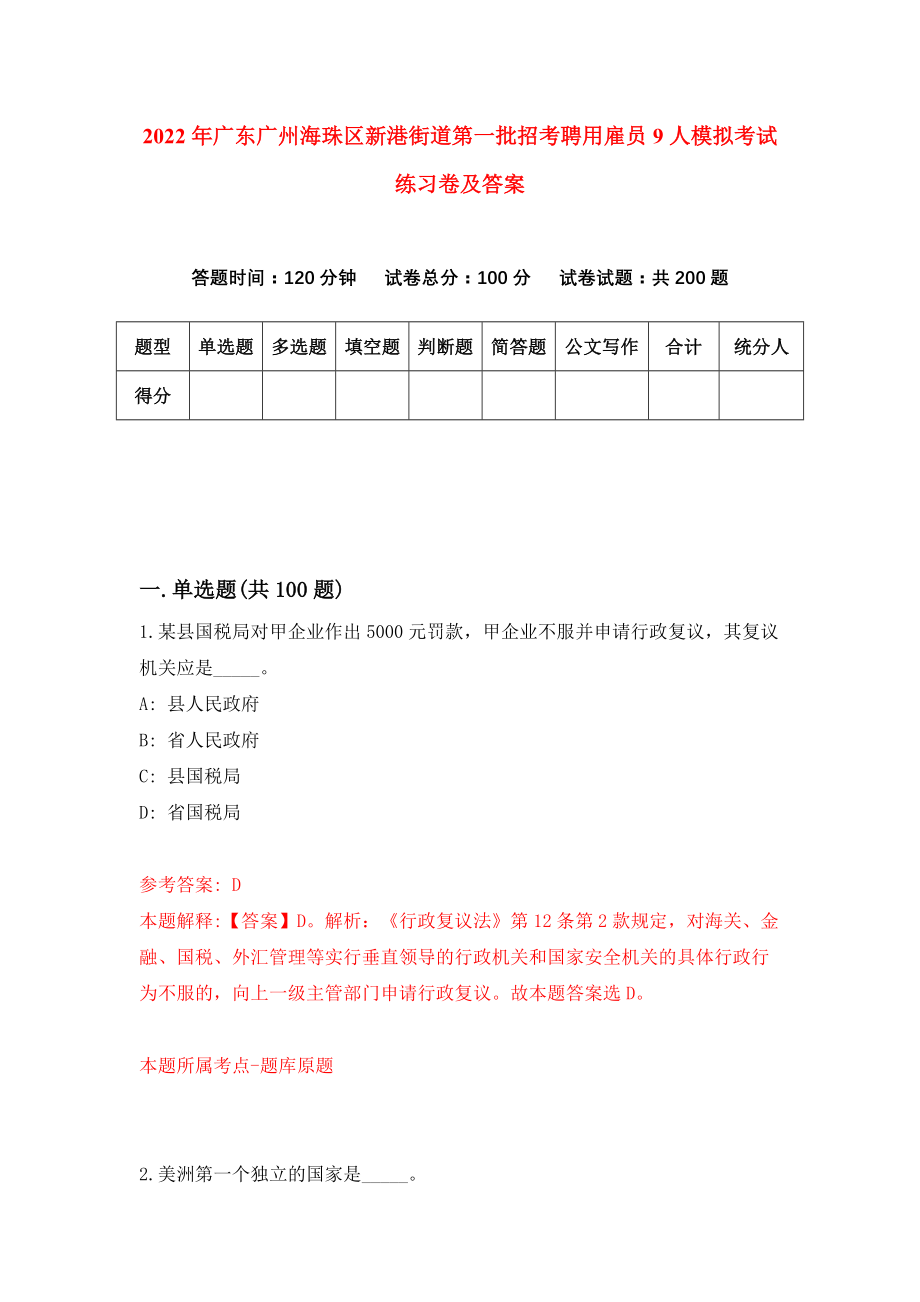 2022年广东广州海珠区新港街道第一批招考聘用雇员9人模拟考试练习卷及答案

答题时间：120分钟　试卷总分：100分　试卷试题：共200题

| 题型 | 单选题 | 多选题 | 填空题 | 判断题 | 简答题 | 公文写作 | 合计 | 统分人 |
|---|---|---|---|---|---|---|---|---|
| 得分 | | | | | | | | |

一.单选题(共100题)

1.某县国税局对甲企业作出5000元罚款，甲企业不服并申请行政复议，其复议机关应是_____。

A: 县人民政府

B: 省人民政府

C: 县国税局

D: 省国税局

参考答案: D

本题解释:【答案】D。解析:《行政复议法》第12条第2款规定，对海关、金融、国税、外汇管理等实行垂直领导的行政机关和国家安全机关的具体行政行为不服的，向上一级主管部门申请行政复议。故本题答案选D。

本题所属考点-题库原题

2.美洲第一个独立的国家是_____。